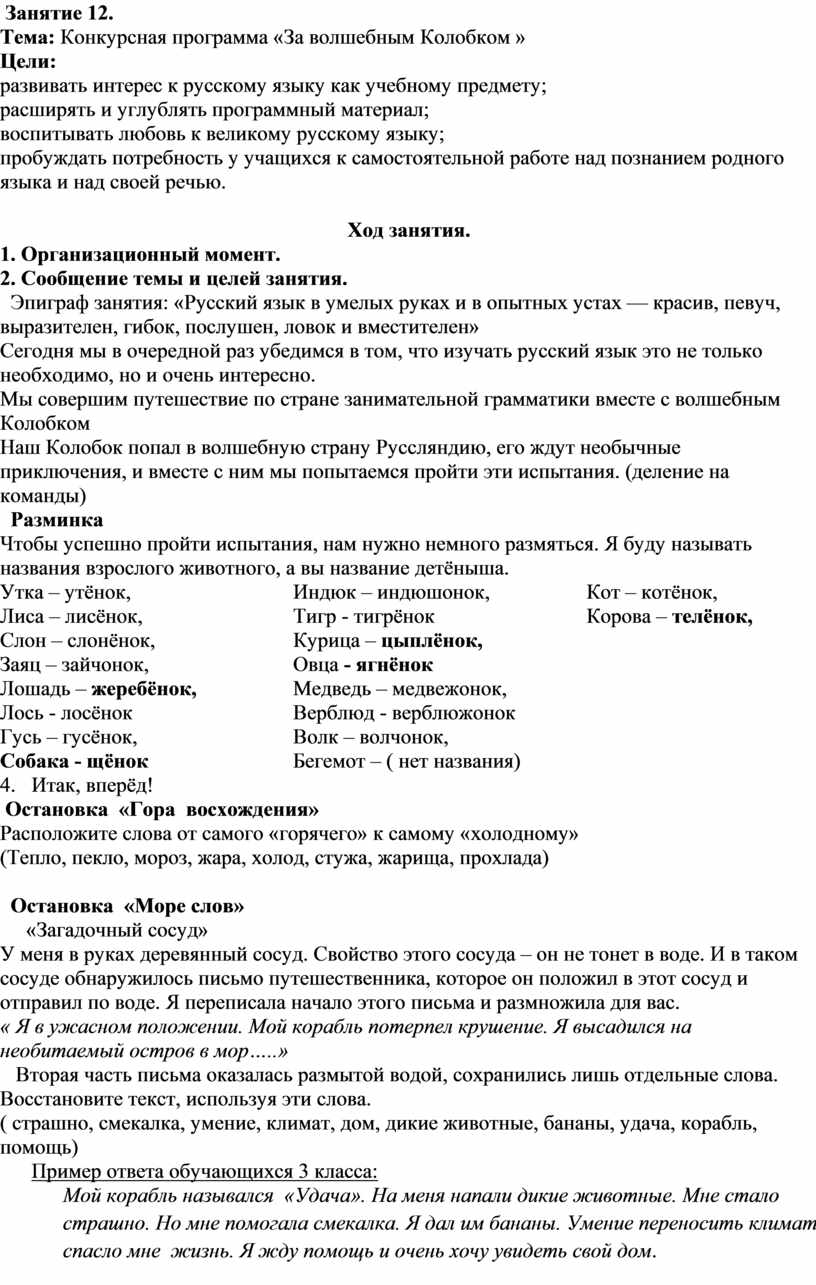 Занятие 12.
Тема: Конкурсная программа «За волшебным Колобком »
Цели:
развивать интерес к русскому языку как учебному предмету;
расширять и углублять программный материал;
воспитывать любовь к великому русскому языку;
пробуждать потребность у учащихся к самостоятельной работе над познанием родного языка и над своей речью.

Ход занятия.
1. Организационный момент.
2. Сообщение темы и целей занятия.
Эпиграф занятия: «Русский язык в умелых руках и в опытных устах — красив, певуч, выразителен, гибок, послушен, ловок и вместителен»
Сегодня мы в очередной раз убедимся в том, что изучать русский язык это не только необходимо, но и очень интересно.
Мы совершим путешествие по стране занимательной грамматики вместе с волшебным Колобком
Наш Колобок попал в волшебную страну Руссляндию, его ждут необычные приключения, и вместе с ним мы попытаемся пройти эти испытания. (деление на команды)
Разминка
Чтобы успешно пройти испытания, нам нужно немного размяться. Я буду называть названия взрослого животного, а вы название детёныша.
Утка – утёнок,
Лиса – лисёнок,
Слон – слонёнок,
Заяц – зайчонок,
Лошадь – жеребёнок,
Лось - лосёнок
Гусь – гусёнок,
Собака - щёнок

Индюк – индюшонок,
Тигр - тигрёнок
Курица – цыплёнок,
Овца - ягнёнок
Медведь – медвежонок,
Верблюд - верблюжонок
Волк – волчонок,
Бегемот – ( нет названия)

Кот – котёнок,
Корова – телёнок,
4. Итак, вперёд!
Остановка «Гора восхождения»
Расположите слова от самого «горячего» к самому «холодному»
(Тепло, пекло, мороз, жара, холод, стужа, жарища, прохлада)

Остановка «Море слов»
«Загадочный сосуд»
У меня в руках деревянный сосуд. Свойство этого сосуда – он не тонет в воде. И в таком сосуде обнаружилось письмо путешественника, которое он положил в этот сосуд и отправил по воде. Я переписала начало этого письма и размножила для вас.
« Я в ужасном положении. Мой корабль потерпел крушение. Я высадился на необитаемый остров в мор…..»
Вторая часть письма оказалась размытой водой, сохранились лишь отдельные слова. Восстановите текст, используя эти слова.
( страшно, смекалка, умение, климат, дом, дикие животные, бананы, удача, корабль, помощь)
Пример ответа обучающихся 3 класса:
Мой корабль назывался «Удача». На меня напали дикие животные. Мне стало страшно. Но мне помогала смекалка. Я дал им бананы. Умение переносить климат спасло мне жизнь. Я жду помощь и очень хочу увидеть свой дом.